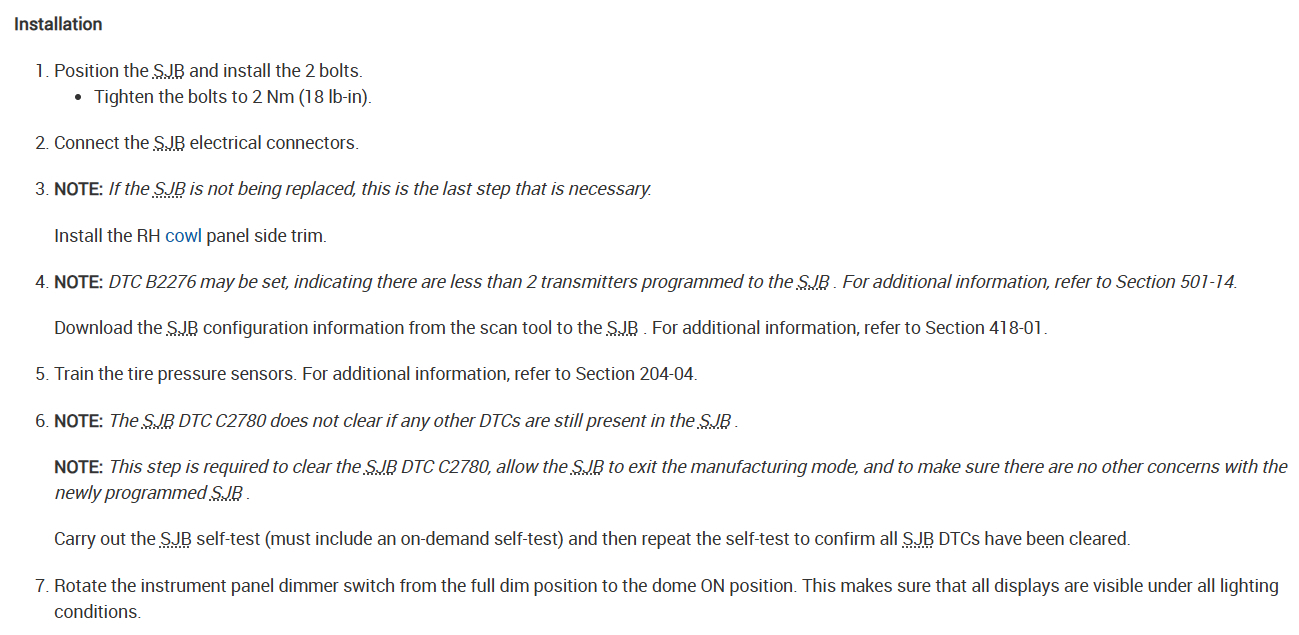 Installation

1. Position the SJB and install the 2 bolts.
• Tighten the bolts to 2 Nm (18 lb-in).

2. Connect the SJB electrical connectors.

3. NOTE: If the SJB is not being replaced, this is the last step that is necessary.

Install the RH cowl panel side trim.

4. NOTE: DTC B2276 may be set, indicating there are less than 2 transmitters programmed to the SJB . For additional information, refer to Section 501-14.

Download the SJB configuration information from the scan tool to the SJB . For additional information, refer to Section 418-01.

5. Train the tire pressure sensors. For additional information, refer to Section 204-04.

6. NOTE: The SJB DTC C2780 does not clear if any other DTCs are still present in the SJB .

NOTE: This step is required to clear the SJB DTC C2780, allow the SJB to exit the manufacturing mode, and to make sure there are no other concerns with the newly programmed SJB .

Carry out the SJB self-test (must include an on-demand self-test) and then repeat the self-test to confirm all SJB DTCs have been cleared.

7. Rotate the instrument panel dimmer switch from the full dim position to the dome ON position. This makes sure that all displays are visible under all lighting conditions.